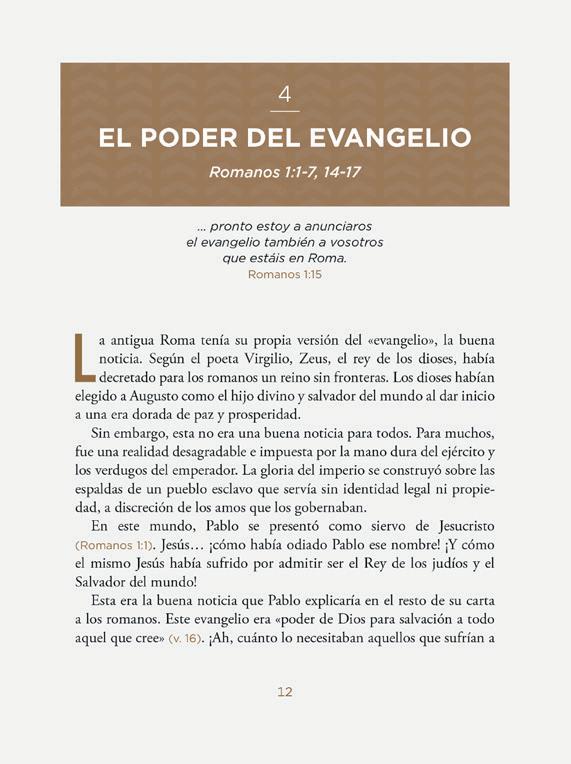 4

EL PODER DEL EVANGELIO

Romanos 1:1-7, 14-17

... pronto estoy a anunciaros el evangelio también a vosotros que estáis en Roma.
Romanos 1:15

La antigua Roma tenía su propia versión del «evangelio», la buena noticia. Según el poeta Virgilio, Zeus, el rey de los dioses, había decretado para los romanos un reino sin fronteras. Los dioses habían elegido a Augusto como el hijo divino y salvador del mundo al dar inicio a una era dorada de paz y prosperidad.

Sin embargo, esta no era una buena noticia para todos. Para muchos, fue una realidad desagradable e impuesta por la mano dura del ejército y los verdugos del emperador. La gloria del imperio se construyó sobre las espaldas de un pueblo esclavo que servía sin identidad legal ni propiedad, a discreción de los amos que los gobernaban.

En este mundo, Pablo se presentó como siervo de Jesucristo (Romanos 1:1). Jesús… ¡cómo había odiado Pablo ese nombre! ¡Y cómo el mismo Jesús había sufrido por admitir ser el Rey de los judíos y el Salvador del mundo!

Esta era la buena noticia que Pablo explicaría en el resto de su carta a los romanos. Este evangelio era «poder de Dios para salvación a todo aquel que cree» (v. 16). ¡Ah, cuánto lo necesitaban aquellos que sufrían a

12